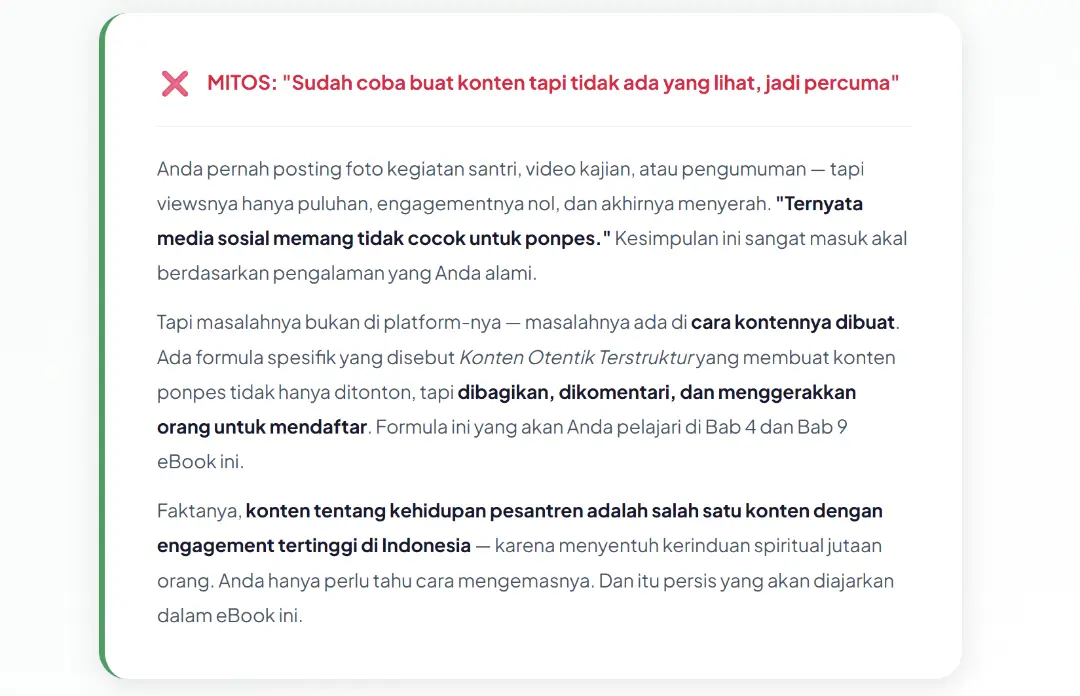 ❌ MITOS: "Sudah coba buat konten tapi tidak ada yang lihat, jadi percuma"

Anda pernah posting foto kegiatan santri, video kajian, atau pengumuman — tapi viewsnya hanya puluhan, engagementnya nol, dan akhirnya menyerah. "Ternyata media sosial memang tidak cocok untuk ponpes." Kesimpulan ini sangat masuk akal berdasarkan pengalaman yang Anda alami.

Tapi masalahnya bukan di platform-nya — masalahnya ada di cara kontennya dibuat. Ada formula spesifik yang disebut Konten Otentik Terstruktur yang membuat konten ponpes tidak hanya ditonton, tapi dibagikan, dikomentari, dan menggerakkan orang untuk mendaftar. Formula ini yang akan Anda pelajari di Bab 4 dan Bab 9 eBook ini.

Faktanya, konten tentang kehidupan pesantren adalah salah satu konten dengan engagement tertinggi di Indonesia — karena menyentuh kerinduan spiritual jutaan orang. Anda hanya perlu tahu cara mengemasnya. Dan itu persis yang akan diajarkan dalam eBook ini.